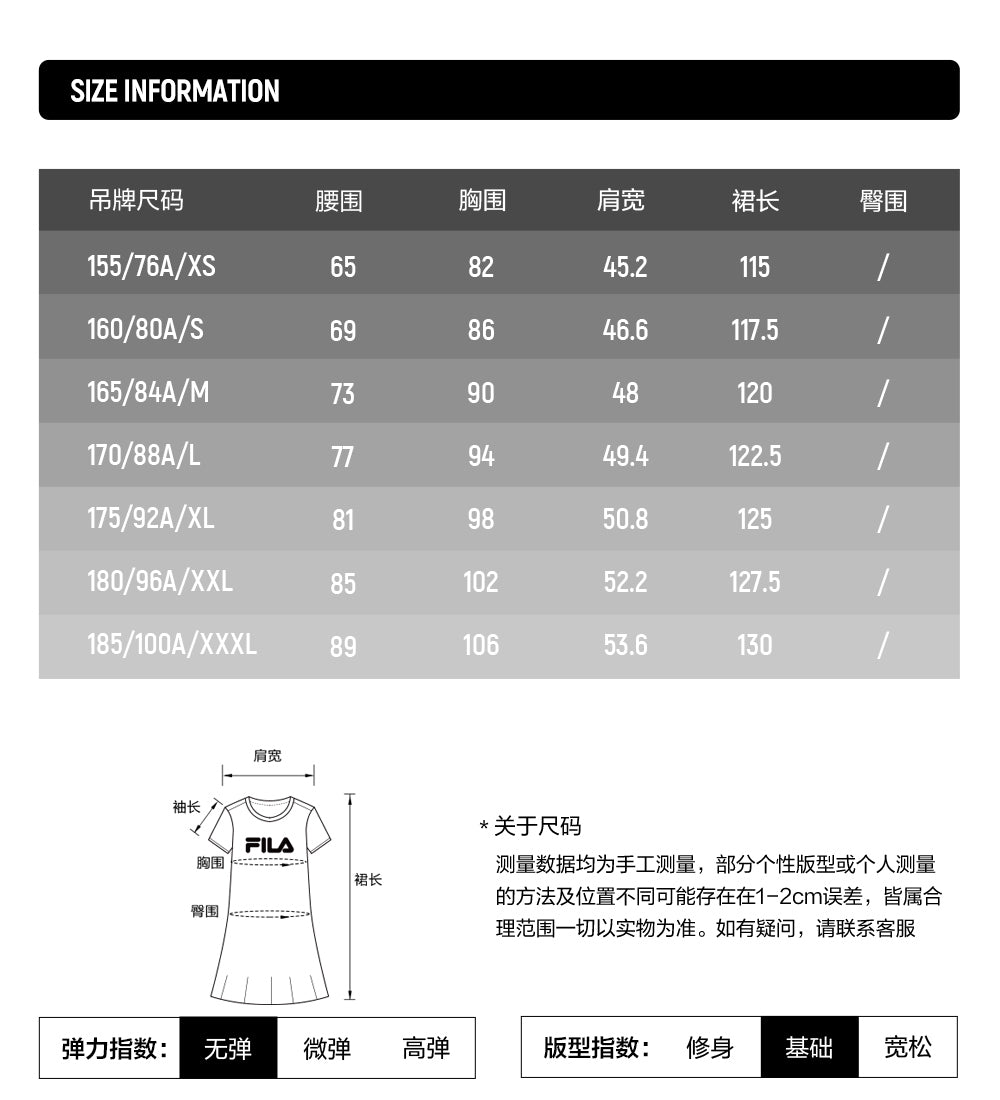 SIZE INFORMATION

| 吊牌尺码 | 腰围 | 胸围 | 肩宽 | 裙长 | 臀围 |
|---|---|---|---|---|---|
| 155/76A/XS | 65 | 82 | 45.2 | 115 | / |
| 160/80A/S | 69 | 86 | 46.6 | 117.5 | / |
| 165/84A/M | 73 | 90 | 48 | 120 | / |
| 170/88A/L | 77 | 94 | 49.4 | 122.5 | / |
| 175/92A/XL | 81 | 98 | 50.8 | 125 | / |
| 180/96A/XXL | 85 | 102 | 52.2 | 127.5 | / |
| 185/100A/XXXL | 89 | 106 | 53.6 | 130 | / |

肩宽
袖长
FILA
胸围
臀围
裙长

* 关于尺码
测量数据均为手工测量，部分个性版型或个人测量的方法及位置不同可能存在在1-2cm误差，皆属合理范围一切以实物为准。如有疑问，请联系客服

弹力指数： 无弹 微弹 高弹

版型指数： 修身 基础 宽松